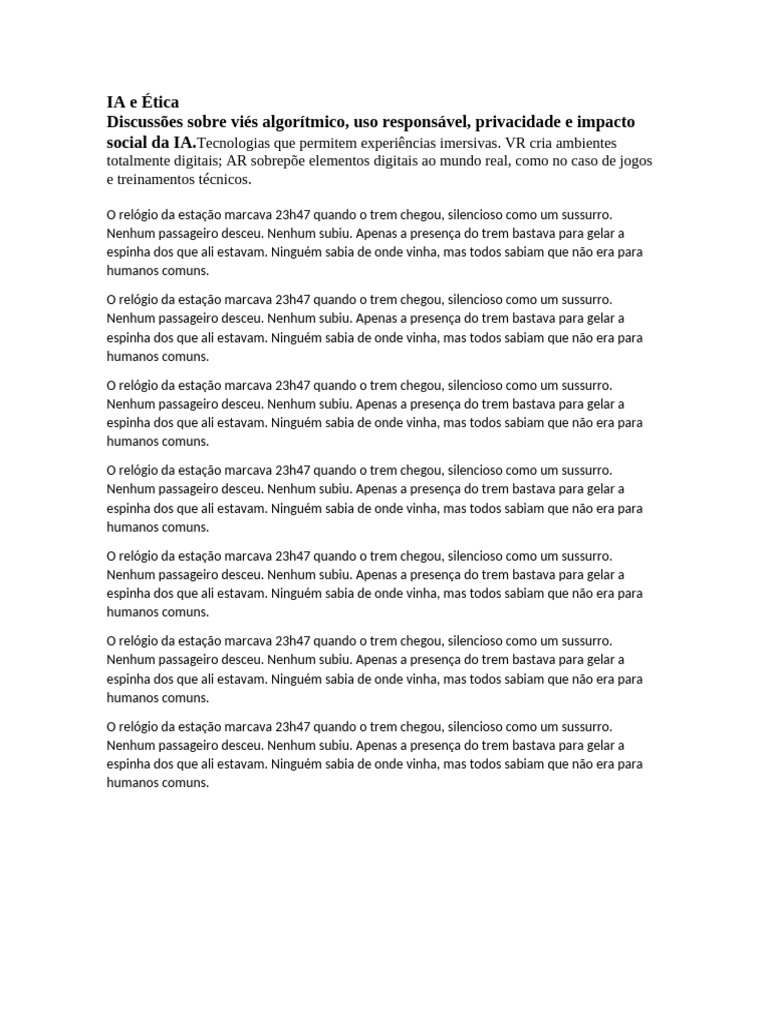 IA e Ética
Discussões sobre viés algorítmico, uso responsável, privacidade e impacto social da IA.Tecnologias que permitem experiências imersivas. VR cria ambientes totalmente digitais; AR sobrepõe elementos digitais ao mundo real, como no caso de jogos e treinamentos técnicos.

O relógio da estação marcava 23h47 quando o trem chegou, silencioso como um sussurro. Nenhum passageiro desceu. Nenhum subiu. Apenas a presença do trem bastava para gelar a espinha dos que ali estavam. Ninguém sabia de onde vinha, mas todos sabiam que não era para humanos comuns.

O relógio da estação marcava 23h47 quando o trem chegou, silencioso como um sussurro. Nenhum passageiro desceu. Nenhum subiu. Apenas a presença do trem bastava para gelar a espinha dos que ali estavam. Ninguém sabia de onde vinha, mas todos sabiam que não era para humanos comuns.

O relógio da estação marcava 23h47 quando o trem chegou, silencioso como um sussurro. Nenhum passageiro desceu. Nenhum subiu. Apenas a presença do trem bastava para gelar a espinha dos que ali estavam. Ninguém sabia de onde vinha, mas todos sabiam que não era para humanos comuns.

O relógio da estação marcava 23h47 quando o trem chegou, silencioso como um sussurro. Nenhum passageiro desceu. Nenhum subiu. Apenas a presença do trem bastava para gelar a espinha dos que ali estavam. Ninguém sabia de onde vinha, mas todos sabiam que não era para humanos comuns.

O relógio da estação marcava 23h47 quando o trem chegou, silencioso como um sussurro. Nenhum passageiro desceu. Nenhum subiu. Apenas a presença do trem bastava para gelar a espinha dos que ali estavam. Ninguém sabia de onde vinha, mas todos sabiam que não era para humanos comuns.

O relógio da estação marcava 23h47 quando o trem chegou, silencioso como um sussurro. Nenhum passageiro desceu. Nenhum subiu. Apenas a presença do trem bastava para gelar a espinha dos que ali estavam. Ninguém sabia de onde vinha, mas todos sabiam que não era para humanos comuns.

O relógio da estação marcava 23h47 quando o trem chegou, silencioso como um sussurro. Nenhum passageiro desceu. Nenhum subiu. Apenas a presença do trem bastava para gelar a espinha dos que ali estavam. Ninguém sabia de onde vinha, mas todos sabiam que não era para humanos comuns.